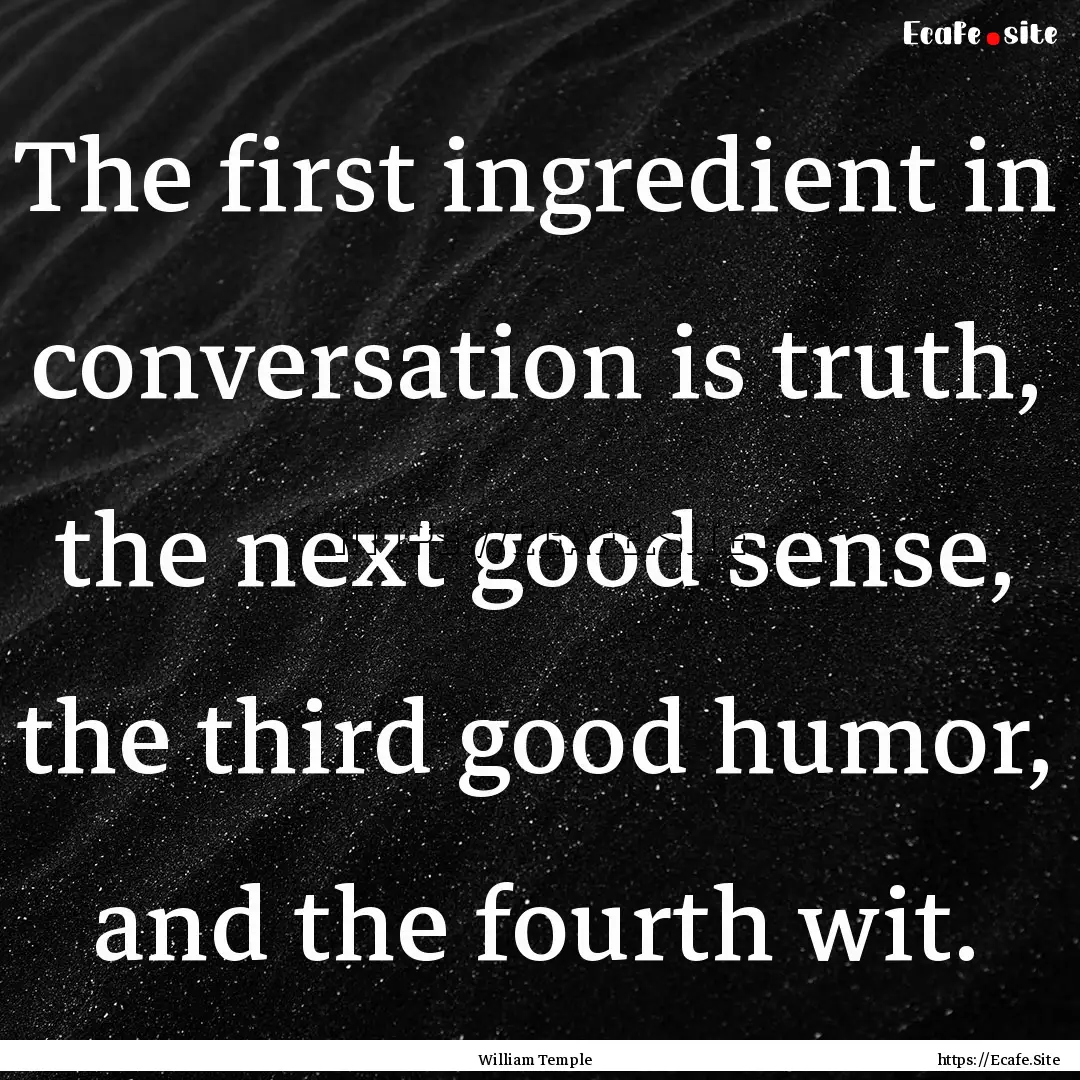 Ecafe.site

The first ingredient in conversation is truth, the next good sense, the third good humor, and the fourth wit.

William Temple

https://Ecafe.Site